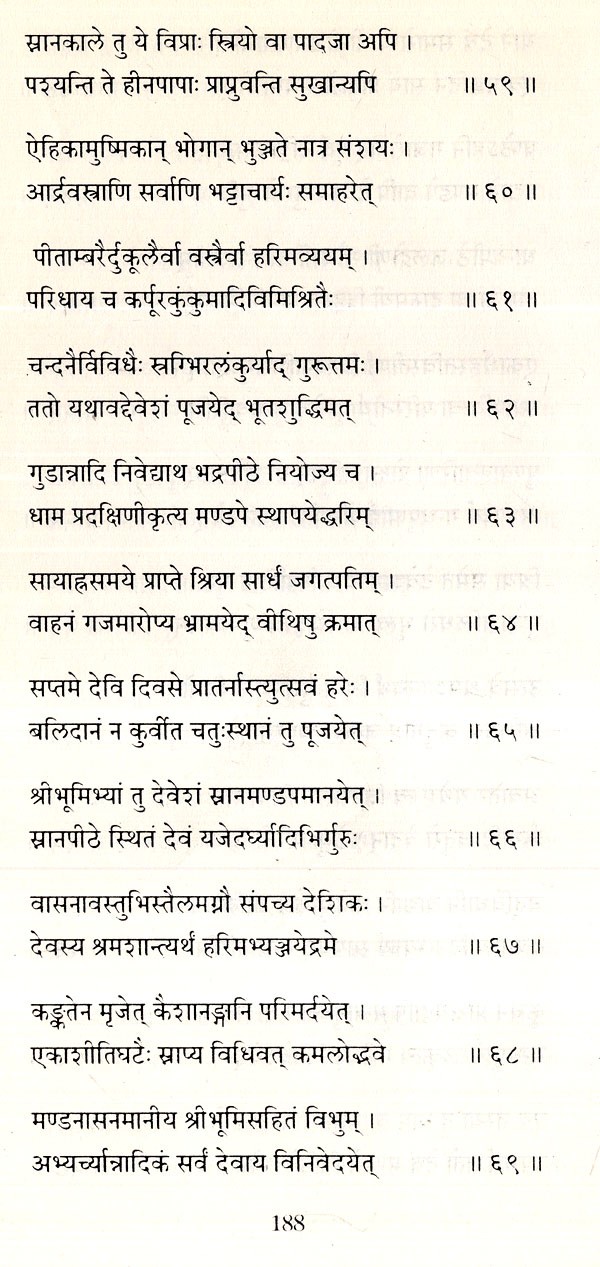 स्नानकाले तु ये विप्राः स्त्रियो वा पादजा अपि ।
पश्यन्ति ते हीनपापाः प्राप्नुवन्ति सुखान्यपि ॥ ५९ ॥

ऐहिकामुष्मिकान् भोगान् भुञ्जते नात्र संशयः ।
आर्द्रवस्त्राणि सर्वाणि भट्टाचार्यः समाहरेत् ॥ ६० ॥

पीताम्बरैर्दुकूलैर्वा वस्त्रैर्वा हरिमव्ययम् ।
परिधाय च कर्पूरकुंकुमादिविमिश्रितैः ॥ ६१ ॥

चन्दनैर्विविधैः स्रग्भिरलंकुर्याद् गुरूत्तमः ।
ततो यथावद्देवेशं पूजयेद् भूतशुद्धिमत् ॥ ६२ ॥

गुडान्नादि निवेद्याथ भद्रपीठे नियोज्य च ।
धाम प्रदक्षिणीकृत्य मण्डपे स्थापयेद्धरिम् ॥ ६३ ॥

सायाह्नसमये प्राप्ते श्रिया सार्धं जगत्पतिम् ।
वाहनं गजमारोप्य भ्रामयेद् वीथिषु क्रमात् ॥ ६४ ॥

सप्तमे देवि दिवसे प्रातर्नास्त्युत्सवं हरेः ।
बलिदानं न कुर्वीत चतुःस्थानं तु पूजयेत् ॥ ६५ ॥

श्रीभूमिभ्यां तु देवेशं स्नानमण्डपमानयेत् ।
स्नानपीठे स्थितं देवं यजेदर्घ्यादिभिर्गुरुः ॥ ६६ ॥

वासनावस्तुभिस्तैलमग्नौ संपच्य देशिकः ।
देवस्य श्रमशान्त्यर्थं हरिमभ्यञ्जयेद्रमे ॥ ६७ ॥

कङ्कतेन मृजेत् कैशानङ्गानि परिमर्दयेत् ।
एकाशीतिघटैः स्नाप्य विधिवत् कमलोद्भवे ॥ ६८ ॥

मण्डनासनमानीय श्रीभूमिसहितं विभुम् ।
अभ्यर्च्यान्नादिकं सर्वं देवाय विनिवेदयेत् ॥ ६९ ॥

188